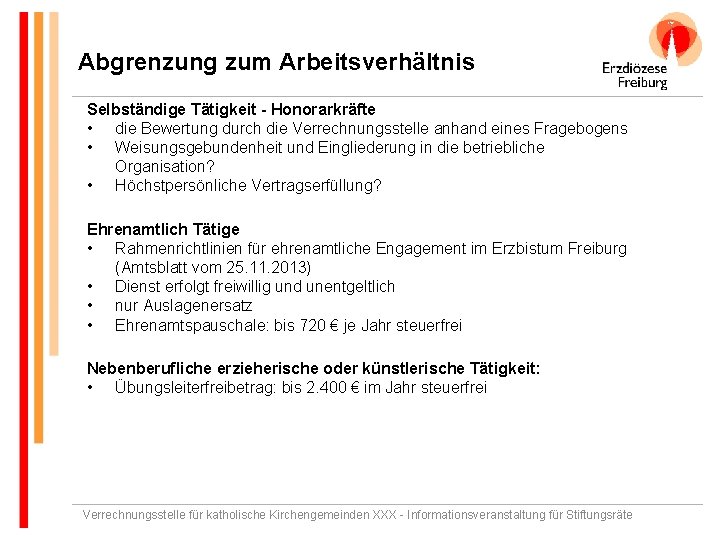 Abgrenzung zum Arbeitsverhältnis

Erzdiözese Freiburg

Selbständige Tätigkeit - Honorarkräfte
• die Bewertung durch die Verrechnungsstelle anhand eines Fragebogens
• Weisungsgebundenheit und Eingliederung in die betriebliche Organisation?
• Höchstpersönliche Vertragserfüllung?

Ehrenamtlich Tätige
• Rahmenrichtlinien für ehrenamtliche Engagement im Erzbistum Freiburg (Amtsblatt vom 25.11.2013)
• Dienst erfolgt freiwillig und unentgeltlich
• nur Auslagenersatz
• Ehrenamtspauschale: bis 720 € je Jahr steuerfrei

Nebenberufliche erzieherische oder künstlerische Tätigkeit:
• Übungsleiterfreibetrag: bis 2.400 € im Jahr steuerfrei

Verrechnungsstelle für katholische Kirchengemeinden XXX - Informationsveranstaltung für Stiftungsräte